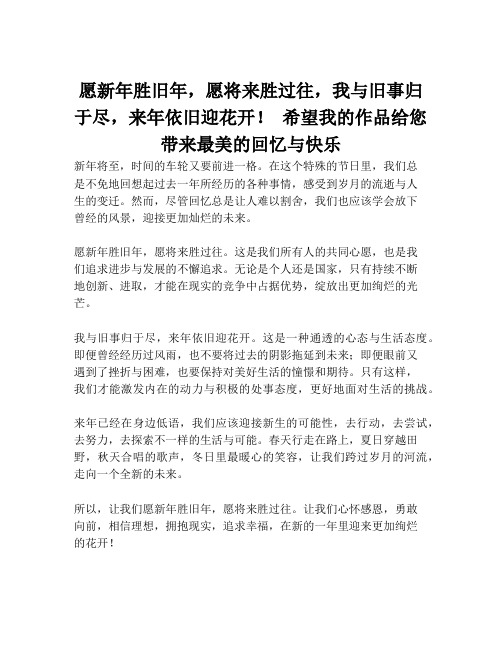 愿新年胜旧年，愿将来胜过往，我与旧事归于尽，来年依旧迎花开！ 希望我的作品给您带来最美的回忆与快乐

新年将至，时间的车轮又要前进一格。在这个特殊的节日里，我们总是不免地回想起过去一年所经历的各种事情，感受到岁月的流逝与人生的变迁。然而，尽管回忆总是让人难以割舍，我们也应该学会放下曾经的风景，迎接更加灿烂的未来。

愿新年胜旧年，愿将来胜过往。这是我们所有人的共同心愿，也是我们追求进步与发展的不懈追求。无论是个人还是国家，只有持续不断地创新、进取，才能在现实的竞争中占据优势，绽放出更加绚烂的光芒。

我与旧事归于尽，来年依旧迎花开。这是一种通透的心态与生活态度。即便曾经经历过风雨，也不要将过去的阴影拖延到未来；即便眼前又遇到了挫折与困难，也要保持对美好生活的憧憬和期待。只有这样，我们才能激发内在的动力与积极的处事态度，更好地面对生活的挑战。

来年已经在身边低语，我们应该迎接新生的可能性，去行动，去尝试，去努力，去探索不一样的生活与可能。春天行走在路上，夏日穿越田野，秋天合唱的歌声，冬日里最暖心的笑容，让我们跨过岁月的河流，走向一个全新的未来。

所以，让我们愿新年胜旧年，愿将来胜过往。让我们心怀感恩，勇敢向前，相信理想，拥抱现实，追求幸福，在新的一年里迎来更加绚烂的花开！